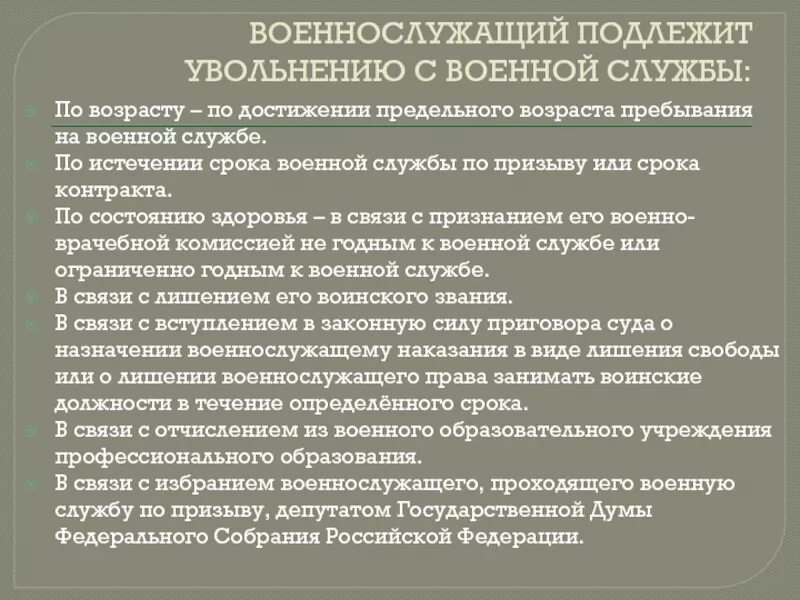 ВОЕННОСЛУЖАЩИЙ ПОДЛЕЖИТ УВОЛЬНЕНИЮ С ВОЕННОЙ СЛУЖБЫ:

По возрасту – по достижении предельного возраста пребывания на военной службе.

По истечении срока военной службы по призыву или срока контракта.

По состоянию здоровья – в связи с признанием его военно-врачебной комиссией не годным к военной службе или ограниченно годным к военной службе.

В связи с лишением его воинского звания.

В связи с вступлением в законную силу приговора суда о назначении военнослужащему наказания в виде лишения свободы или о лишении военнослужащего права занимать воинские должности в течение определённого срока.

В связи с отчислением из военного образовательного учреждения профессионального образования.

В связи с избранием военнослужащего, проходящего военную службу по призыву, депутатом Государственной Думы Федерального Собрания Российской Федерации.